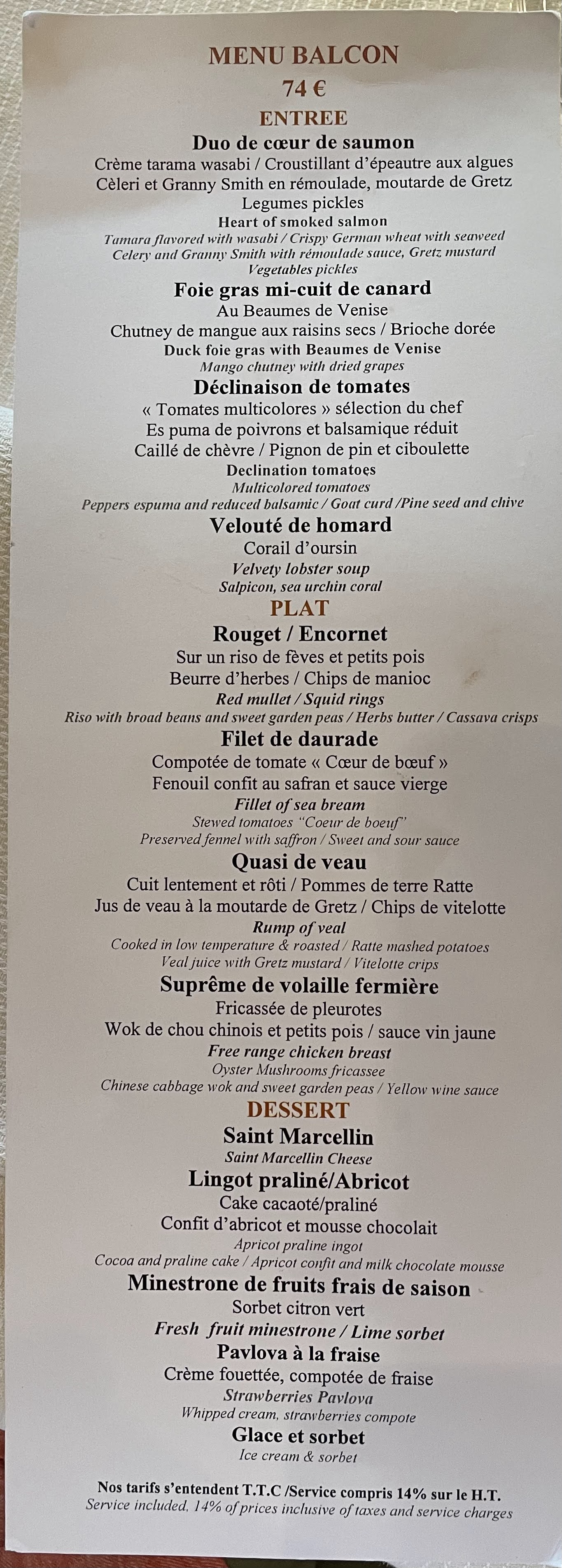 MENU BALCON
74 €
ENTREE
Duo de cœur de saumon
Crème tarama wasabi / Croustillant d'épeautre aux algues
Cèleri et Granny Smith en rémoulade, moutarde de Gretz
Legumes pickles
Heart of smoked salmon
Tamara flavored with wasabi / Crispy German wheat with seaweed
Celery and Granny Smith with rémoulade sauce, Gretz mustard
Vegetables pickles
Foie gras mi-cuit de canard
Au Beaumes de Venise
Chutney de mangue aux raisins secs / Brioche dorée
Duck foie gras with Beaumes de Venise
Mango chutney with dried grapes
Déclinaison de tomates
« Tomates multicolores » sélection du chef
Es puma de poivrons et balsamique réduit
Caillé de chèvre / Pignon de pin et ciboulette
Declination tomatoes
Multicolored tomatoes
Peppers espuma and reduced balsamic / Goat curd /Pine seed and chive
Velouté de homard
Corail d'oursin
Velvety lobster soup
Salpicon, sea urchin coral
PLAT
Rouget / Encornet
Sur un riso de fèves et petits pois
Beurre d'herbes / Chips de manioc
Red mullet / Squid rings
Riso with broad beans and sweet garden peas / Herbs butter / Cassava crisps
Filet de daurade
Compotée de tomate « Cœur de bœuf »
Fenouil confit au safran et sauce vierge
Fillet of sea bream
Stewed tomatoes "Coeur de boeuf"
Preserved fennel with saffron / Sweet and sour sauce
Quasi de veau
Cuit lentement et rôti / Pommes de terre Ratte
Jus de veau à la moutarde de Gretz / Chips de vitelotte
Rump of veal
Cooked in low temperature & roasted / Ratte mashed potatoes
Veal juice with Gretz mustard / Vitelotte crips
Suprême de volaille fermière
Fricassée de pleurotes
Wok de chou chinois et petits pois / sauce vin jaune
Free range chicken breast
Oyster Mushrooms fricassee
Chinese cabbage wok and sweet garden peas / Yellow wine sauce
DESSERT
Saint Marcellin
Saint Marcellin Cheese
Lingot praliné/Abricot
Cake cacaoté/praliné
Confit d'abricot et mousse chocolait
Apricot praline ingot
Cocoa and praline cake / Apricot confit and milk chocolate mousse
Minestrone de fruits frais de saison
Sorbet citron vert
Fresh fruit minestrone / Lime sorbet
Pavlova à la fraise
Crème fouettée, compotée de fraise
Strawberries Pavlova
Whipped cream, strawberries compote
Glace et sorbet
Ice cream & sorbet

Nos tarifs s'entendent T.T.C /Service compris 14% sur le H.T.
Service included. 14% of prices inclusive of taxes and service charges